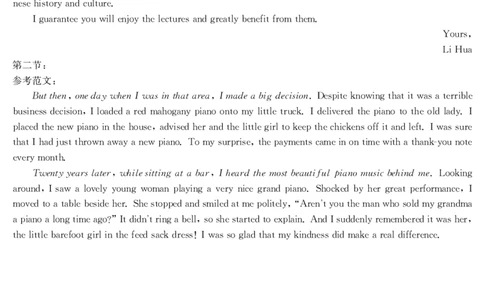 nese history and culture.

I guarantee you will enjoy the lectures and greatly benefit from them.

Yours,
Li Hua

第二节：
参考范文：

But then, one day when I was in that area, I made a big decision. Despite knowing that it was a terrible business decision, I loaded a red mahogany piano onto my little truck. I delivered the piano to the old lady. I placed the new piano in the house, advised her and the little girl to keep the chickens off it and left. I was sure that I had just thrown away a new piano. To my surprise, the payments came in on time with a thank-you note every month.

Twenty years later, while sitting at a bar, I heard the most beautiful piano music behind me. Looking around, I saw a lovely young woman playing a very nice grand piano. Shocked by her great performance, I moved to a table beside her. She stopped and smiled at me politely, "Aren't you the man who sold my grandma a piano a long time ago?" It didn't ring a bell, so she started to explain. And I suddenly remembered it was her, the little barefoot girl in the feed sack dress! I was so glad that my kindness did make a real difference.